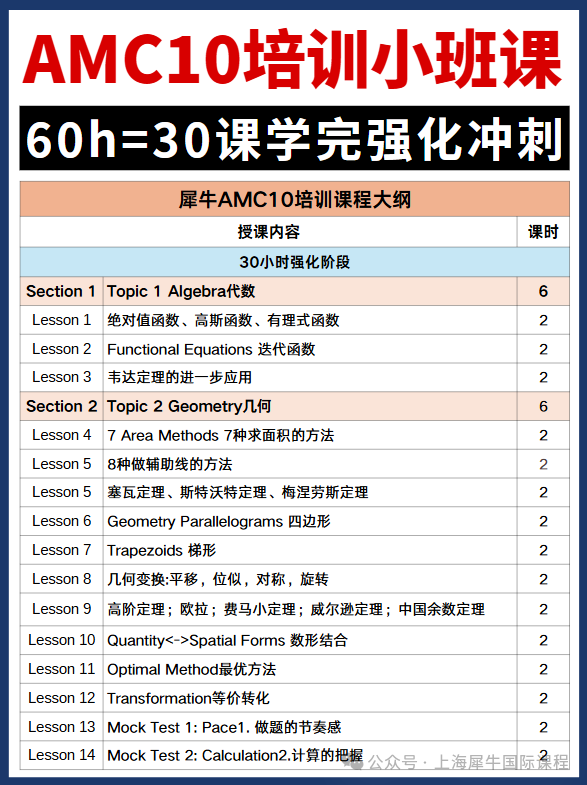 AMC10培训小班课

60h=30课学完强化冲刺

| 犀牛AMC10培训课程大纲 | | |
|---|---|---|
| 授课内容 | | 课时 |
| 30小时强化阶段 | | |
| Section 1 | Topic 1 Algebra代数 | 6 |
| Lesson 1 | 绝对值函数、高斯函数、有理式函数 | 2 |
| Lesson 2 | Functional Equations 迭代函数 | 2 |
| Lesson 3 | 韦达定理的进一步应用 | 2 |
| Section 2 | Topic 2 Geometry几何 | 6 |
| Lesson 4 | 7 Area Methods 7种求面积的方法 | 2 |
| Lesson 5 | 8种做辅助线的方法 | 2 |
| Lesson 5 | 塞瓦定理、斯特沃特定理、梅涅劳斯定理 | 2 |
| Lesson 6 | Geometry Parallelograms 四边形 | 2 |
| Lesson 7 | Trapezoids 梯形 | 2 |
| Lesson 8 | 几何变换:平移，位似，对称，旋转 | 2 |
| Lesson 9 | 高阶定理；欧拉；费马小定理；威尔逊定理；中国余数定理 | 2 |
| Lesson 10 | Quantity<->Spatial Forms 数形结合 | 2 |
| Lesson 11 | Optimal Method最优方法 | 2 |
| Lesson 12 | Transformation等价转化 | 2 |
| Lesson 13 | Mock Test 1: Pace1. 做题的节奏感 | 2 |
| Lesson 14 | Mock Test 2: Calculation2.计算的把握 | 2 |

公众号 · 上海犀牛国际课程